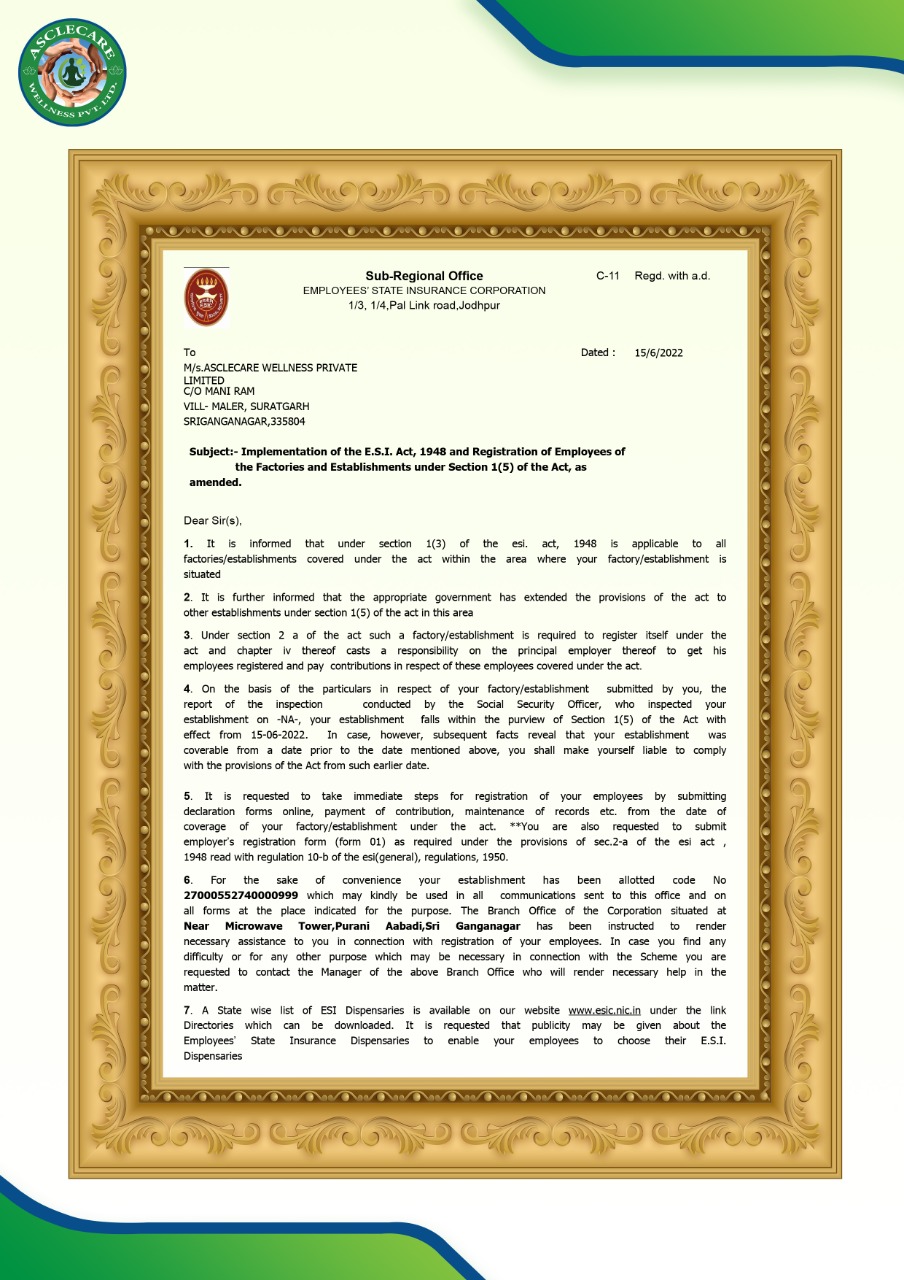 ASCLECARE WELLNESS PVT. LTD.

Sub-Regional Office
EMPLOYEES' STATE INSURANCE CORPORATION
1/3, 1/4,Pal Link road,Jodhpur

C-11 Regd. with a.d.

To

Dated : 15/6/2022

M/s.ASCLECARE WELLNESS PRIVATE LIMITED
C/O MANI RAM
VILL- MALER, SURATGARH
SRIGANGANAGAR,335804

Subject:- Implementation of the E.S.I. Act, 1948 and Registration of Employees of the Factories and Establishments under Section 1(5) of the Act, as amended.

Dear Sir(s),

1. It is informed that under section 1(3) of the esi. act, 1948 is applicable to all factories/establishments covered under the act within the area where your factory/establishment is situated

2. It is further informed that the appropriate government has extended the provisions of the act to other establishments under section 1(5) of the act in this area

3. Under section 2 a of the act such a factory/establishment is required to register itself under the act and chapter iv thereof casts a responsibility on the principal employer thereof to get his employees registered and pay contributions in respect of these employees covered under the act.

4. On the basis of the particulars in respect of your factory/establishment submitted by you, the report of the inspection conducted by the Social Security Officer, who inspected your establishment on -NA-, your establishment falls within the purview of Section 1(5) of the Act with effect from 15-06-2022. In case, however, subsequent facts reveal that your establishment was coverable from a date prior to the date mentioned above, you shall make yourself liable to comply with the provisions of the Act from such earlier date.

5. It is requested to take immediate steps for registration of your employees by submitting declaration forms online, payment of contribution, maintenance of records etc. from the date of coverage of your factory/establishment under the act. **You are also requested to submit employer's registration form (form 01) as required under the provisions of sec.2-a of the esi act , 1948 read with regulation 10-b of the esi(general), regulations, 1950.

6. For the sake of convenience your establishment has been allotted code No 27000552740000999 which may kindly be used in all communications sent to this office and on all forms at the place indicated for the purpose. The Branch Office of the Corporation situated at Near Microwave Tower,Purani Aabadi,Sri Ganganagar has been instructed to render necessary assistance to you in connection with registration of your employees. In case you find any difficulty or for any other purpose which may be necessary in connection with the Scheme you are requested to contact the Manager of the above Branch Office who will render necessary help in the matter.

7. A State wise list of ESI Dispensaries is available on our website www.esic.nic.in under the link Directories which can be downloaded. It is requested that publicity may be given about the Employees' State Insurance Dispensaries to enable your employees to choose their E.S.I. Dispensaries